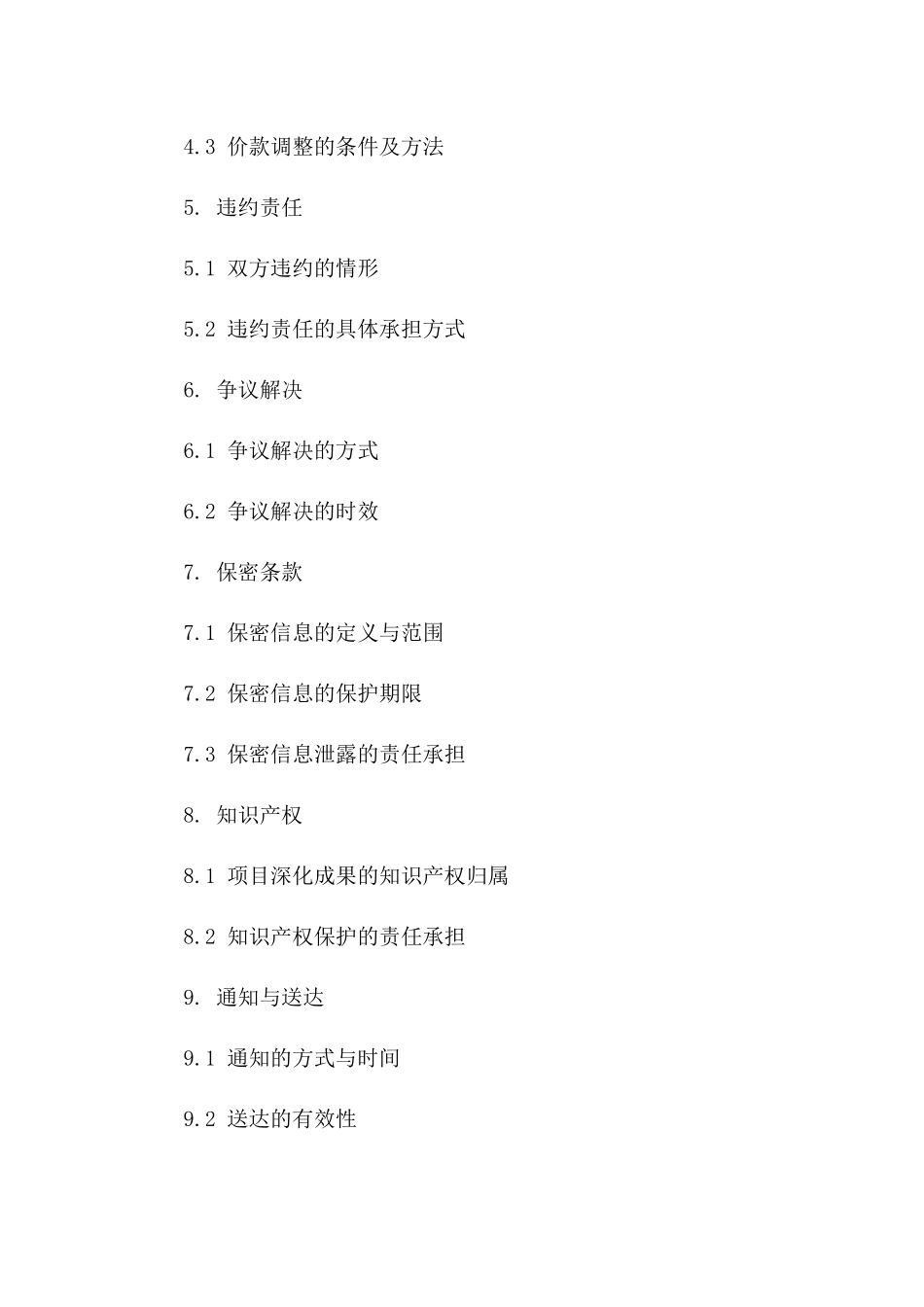 4.3 价款调整的条件及方法

5. 违约责任

5.1 双方违约的情形

5.2 违约责任的具体承担方式

6. 争议解决

6.1 争议解决的方式

6.2 争议解决的时效

7. 保密条款

7.1 保密信息的定义与范围

7.2 保密信息的保护期限

7.3 保密信息泄露的责任承担

8. 知识产权

8.1 项目深化成果的知识产权归属

8.2 知识产权保护的责任承担

9. 通知与送达

9.1 通知的方式与时间

9.2 送达的有效性